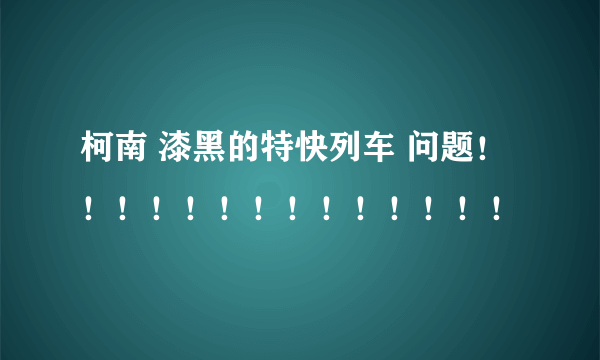 柯南 漆黑的特快列车 问题！！！！！！！！！！！！！！